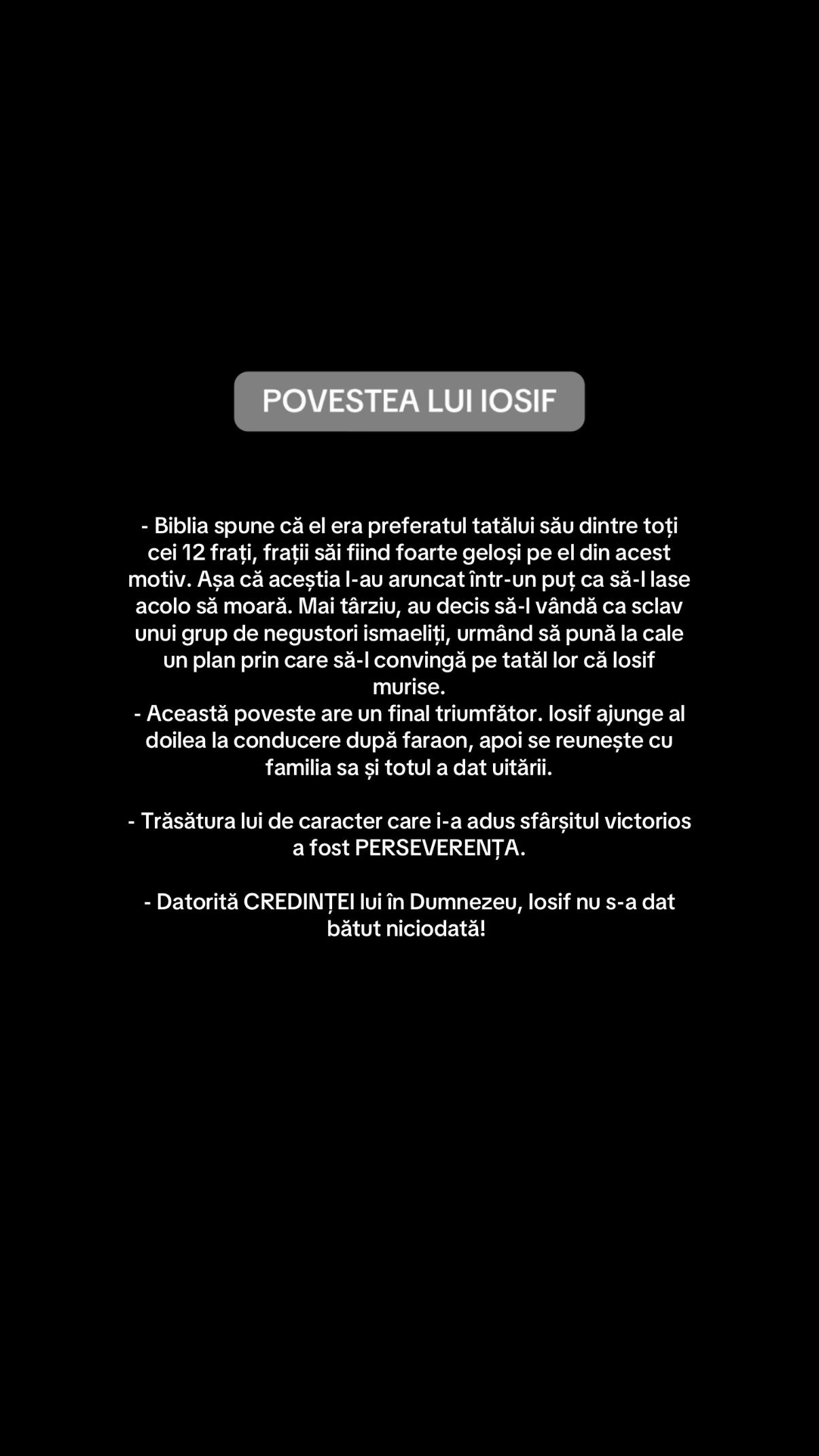 POVESTEA LUI IOSIF

- Biblia spune că el era preferatul tatălui său dintre toți cei 12 frați, frații săi fiind foarte geloși pe el din acest motiv. Așa că aceștia l-au aruncat într-un puț ca să-l lase acolo să moară. Mai târziu, au decis să-l vândă ca sclav unui grup de negustori ismaeliți, urmând să pună la cale un plan prin care să-l convingă pe tatăl lor că Iosif murise.
- Această poveste are un final triumfător. Iosif ajunge al doilea la conducere după faraon, apoi se reunește cu familia sa și totul a dat uitării.

- Trăsătura lui de caracter care i-a adus sfârșitul victorios a fost PERSEVERENȚA.

- Datorită CREDINȚEI lui în Dumnezeu, Iosif nu s-a dat bătut niciodată!